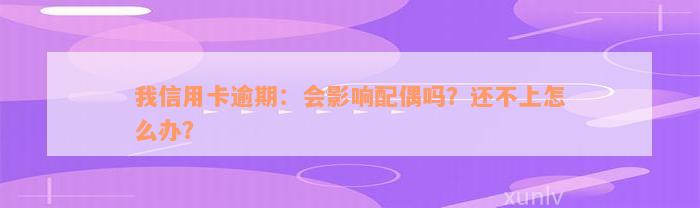 我信用卡逾期：会影响配偶吗？还不上怎么办？

xunlv